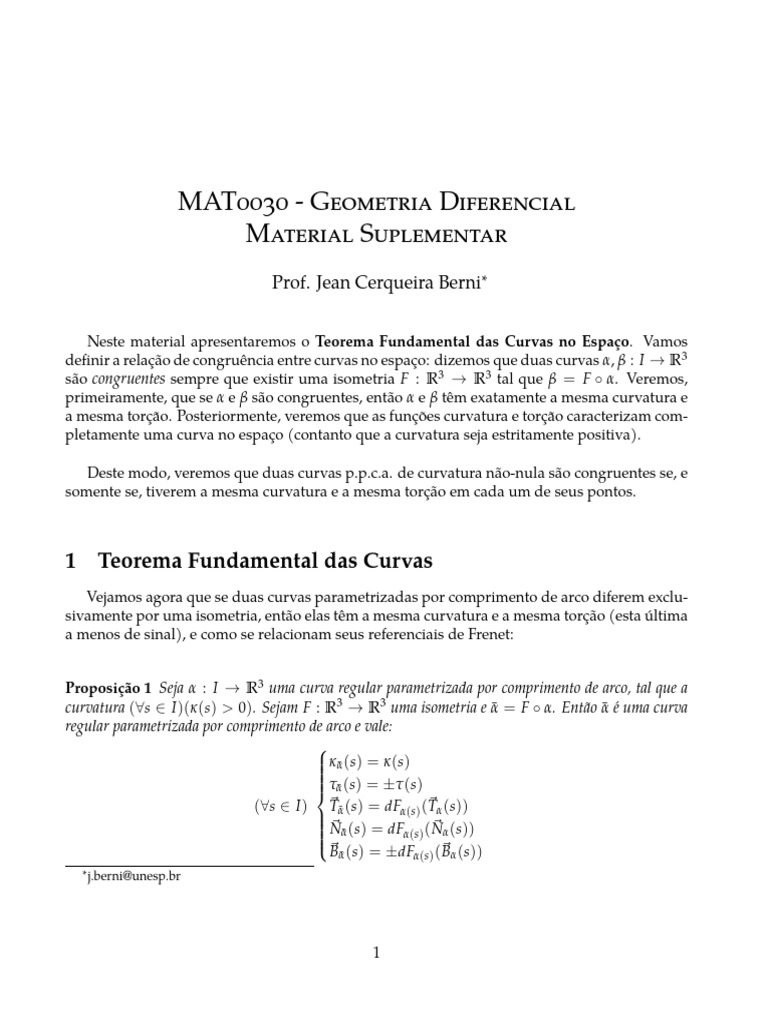 MAT0030 - Geometria Diferencial
Material Suplementar

Prof. Jean Cerqueira Berni*

Neste material apresentaremos o **Teorema Fundamental das Curvas no Espaço**. Vamos definir a relação de congruência entre curvas no espaço: dizemos que duas curvas $\alpha, \beta : I \to \mathbb{R}^3$ são *congruentes* sempre que existir uma isometria $F : \mathbb{R}^3 \to \mathbb{R}^3$ tal que $\beta = F \circ \alpha$. Veremos, primeiramente, que se $\alpha$ e $\beta$ são congruentes, então $\alpha$ e $\beta$ têm exatamente a mesma curvatura e a mesma torção. Posteriormente, veremos que as funções curvatura e torção caracterizam completamente uma curva no espaço (contanto que a curvatura seja estritamente positiva).

Deste modo, veremos que duas curvas p.p.c.a. de curvatura não-nula são congruentes se, e somente se, tiverem a mesma curvatura e a mesma torção em cada um de seus pontos.

1 Teorema Fundamental das Curvas

Vejamos agora que se duas curvas parametrizadas por comprimento de arco diferem exclusivamente por uma isometria, então elas têm a mesma curvatura e a mesma torção (esta última a menos de sinal), e como se relacionam seus referenciais de Frenet:

**Proposição 1** *Seja $\alpha : I \to \mathbb{R}^3$ uma curva regular parametrizada por comprimento de arco, tal que a curvatura $(\forall s \in I)(\kappa(s) > 0)$. Sejam $F : \mathbb{R}^3 \to \mathbb{R}^3$ uma isometria e $\bar{\alpha} = F \circ \alpha$. Então $\bar{\alpha}$ é uma curva regular parametrizada por comprimento de arco e vale:*

$$(\forall s \in I) \begin{cases} \kappa_{\bar{\alpha}}(s) = \kappa(s) \\ \tau_{\bar{\alpha}}(s) = \pm\tau(s) \\ \vec{T}_{\bar{\alpha}}(s) = dF_{\alpha(s)}(\vec{T}_{\alpha}(s)) \\ \vec{N}_{\bar{\alpha}}(s) = dF_{\alpha(s)}(\vec{N}_{\alpha}(s)) \\ \vec{B}_{\bar{\alpha}}(s) = \pm dF_{\alpha(s)}(\vec{B}_{\alpha}(s)) \end{cases}$$

*j.berni@unesp.br

1